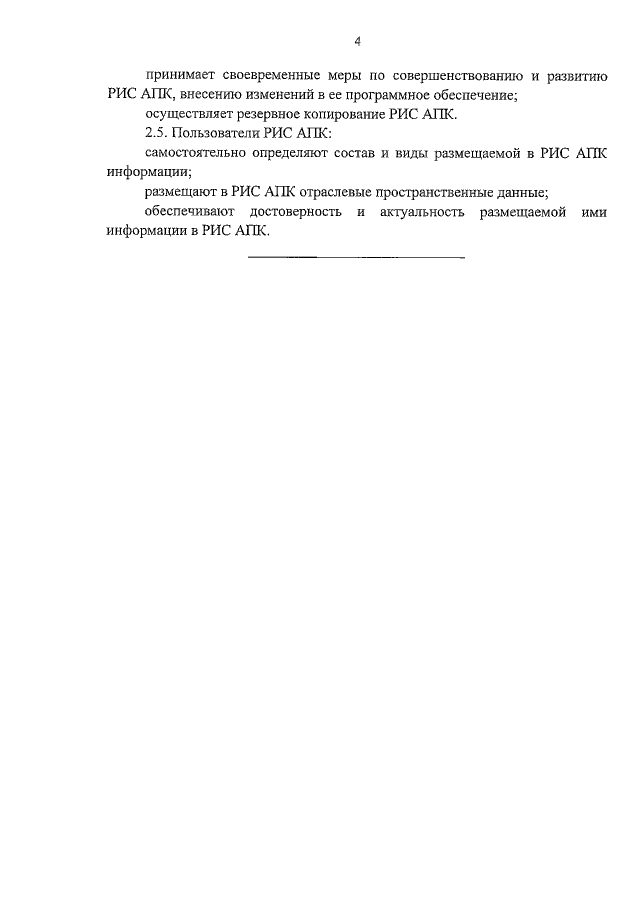 4

принимает своевременные меры по совершенствованию и развитию РИС АПК, внесению изменений в ее программное обеспечение;

осуществляет резервное копирование РИС АПК.

2.5. Пользователи РИС АПК:

самостоятельно определяют состав и виды размещаемой в РИС АПК информации;

размещают в РИС АПК отраслевые пространственные данные;

обеспечивают достоверность и актуальность размещаемой ими информации в РИС АПК.